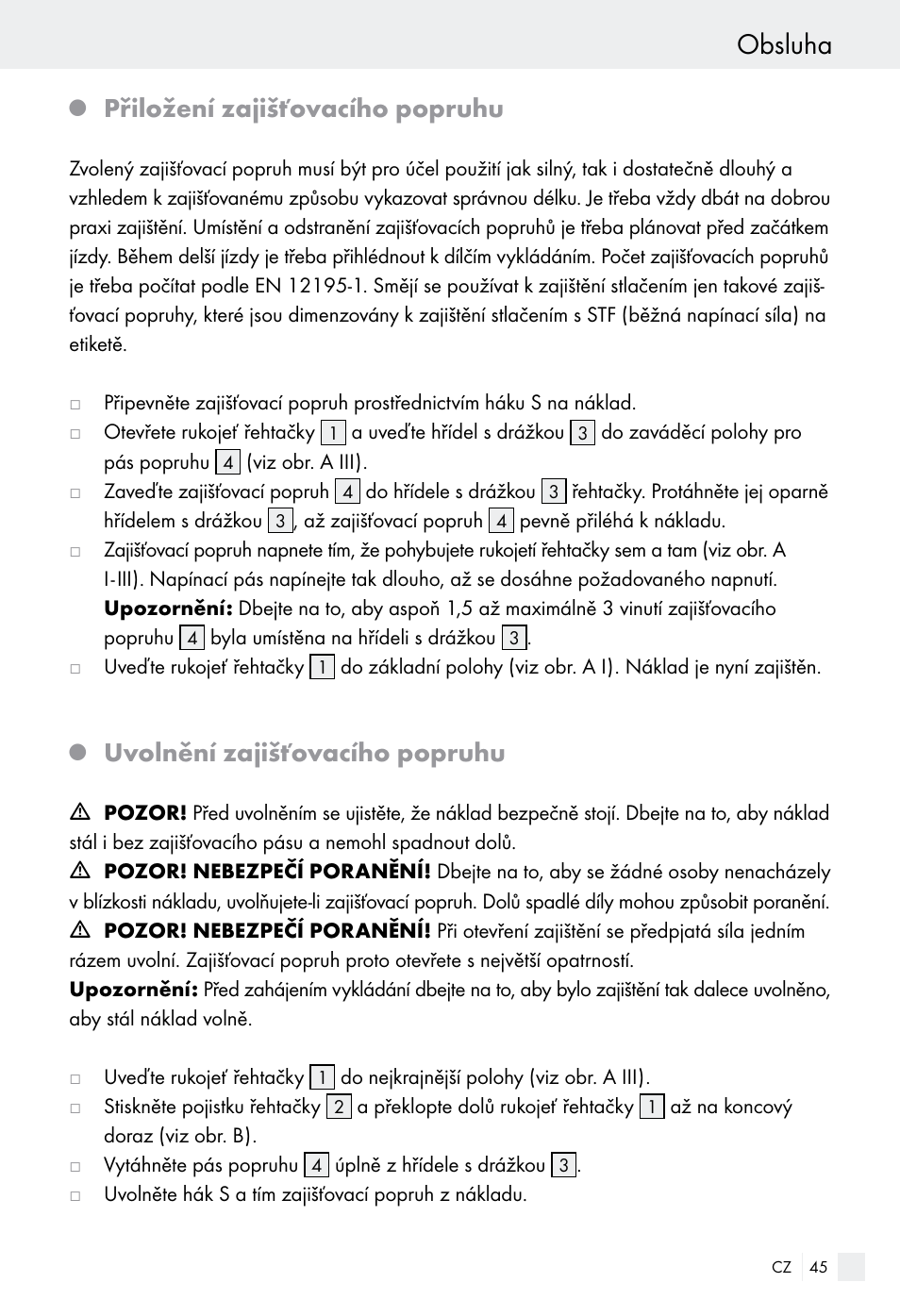 Obsluha

Přiložení zajišťovacího popruhu

Zvolený zajišťovací popruh musí být pro účel použití jak silný, tak i dostatečně dlouhý a vzhledem k zajišťovanému způsobu vykazovat správnou délku. Je třeba vždy dbát na dobrou praxi zajištění. Umístění a odstranění zajišťovacích popruhů je třeba plánovat před začátkem jízdy. Během delší jízdy je třeba přihlédnout k dílčím vykládáním. Počet zajišťovacích popruhů je třeba počítat podle EN 12195-1. Smějí se používat k zajištění stlačením jen takové zajišťovací popruhy, které jsou dimenzovány k zajištění stlačením s STF (běžná napínací síla) na etiketě.

□ Připevněte zajišťovací popruh prostřednictvím háku S na náklad.
□ Otevřete rukojeť řehtačky 1 a uveďte hřídel s drážkou 3 do zaváděcí polohy pro pás popruhu 4 (viz obr. A III).
□ Zaveďte zajišťovací popruh 4 do hřídele s drážkou 3 řehtačky. Protáhněte jej oparně hřídelem s drážkou 3, až zajišťovací popruh 4 pevně přiléhá k nákladu.
□ Zajišťovací popruh napnete tím, že pohybujete rukojetí řehtačky sem a tam (viz obr. A I-III). Napínací pás napínejte tak dlouho, až se dosáhne požadovaného napnutí. Upozornění: Dbejte na to, aby aspoň 1,5 až maximálně 3 vinutí zajišťovacího popruhu 4 byla umístěna na hřídeli s drážkou 3.
□ Uveďte rukojeť řehtačky 1 do základní polohy (viz obr. A I). Náklad je nyní zajištěn.

Uvolnění zajišťovacího popruhu

⚠ POZOR! Před uvolněním se ujistěte, že náklad bezpečně stojí. Dbejte na to, aby náklad stál i bez zajišťovacího pásu a nemohl spadnout dolů.
⚠ POZOR! NEBEZPEČÍ PORANĚNÍ! Dbejte na to, aby se žádné osoby nenacházely v blízkosti nákladu, uvolňujete-li zajišťovací popruh. Dolů spadlé díly mohou způsobit poranění.
⚠ POZOR! NEBEZPEČÍ PORANĚNÍ! Při otevření zajištění se předpjatá síla jedním rázem uvolní. Zajišťovací popruh proto otevřete s největší opatrností.
Upozornění: Před zahájením vykládání dbejte na to, aby bylo zajištění tak dalece uvolněno, aby stál náklad volně.

□ Uveďte rukojeť řehtačky 1 do nejkrajnější polohy (viz obr. A III).
□ Stiskněte pojistku řehtačky 2 a překlopte dolů rukojeť řehtačky 1 až na koncový doraz (viz obr. B).
□ Vytáhněte pás popruhu 4 úplně z hřídele s drážkou 3.
□ Uvolněte hák S a tím zajišťovací popruh z nákladu.

CZ 45